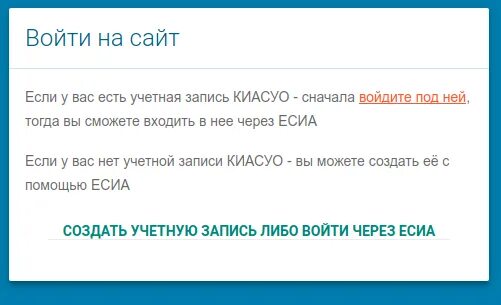 Войти на сайт

Если у вас есть учетная запись КИАСУО - сначала войдите под ней, тогда вы сможете входить в нее через ЕСИА

Если у вас нет учетной записи КИАСУО - вы можете создать её с помощью ЕСИА

СОЗДАТЬ УЧЕТНУЮ ЗАПИСЬ ЛИБО ВОЙТИ ЧЕРЕЗ ЕСИА